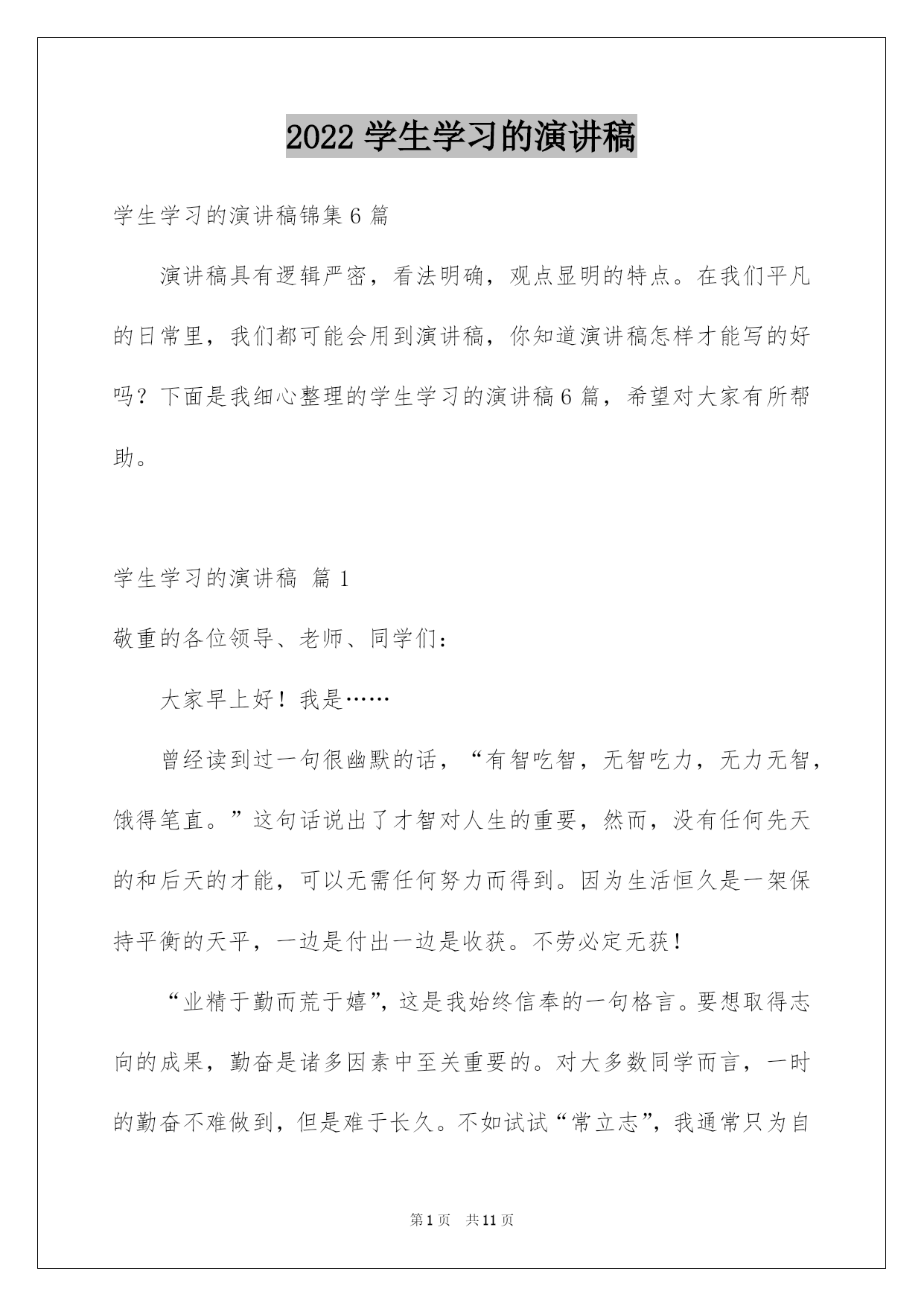 2022 学生学习的演讲稿

学生学习的演讲稿锦集 6 篇

演讲稿具有逻辑严密，看法明确，观点显明的特点。在我们平凡的日常里，我们都可能会用到演讲稿，你知道演讲稿怎样才能写的好吗？下面是我细心整理的学生学习的演讲稿 6 篇，希望对大家有所帮助。

学生学习的演讲稿 篇 1

敬重的各位领导、老师、同学们：

大家早上好！我是……

曾经读到过一句很幽默的话，“有智吃智，无智吃力，无力无智，饿得笔直。”这句话说出了才智对人生的重要，然而，没有任何先天的和后天的才能，可以无需任何努力而得到。因为生活恒久是一架保持平衡的天平，一边是付出一边是收获。不劳必定无获！

“业精于勤而荒于嬉”，这是我始终信奉的一句格言。要想取得志向的成果，勤奋是诸多因素中至关重要的。对大多数同学而言，一时的勤奋不难做到，但是难于长久。不如试试“常立志”，我通常只为自

第 1 页 共 11 页